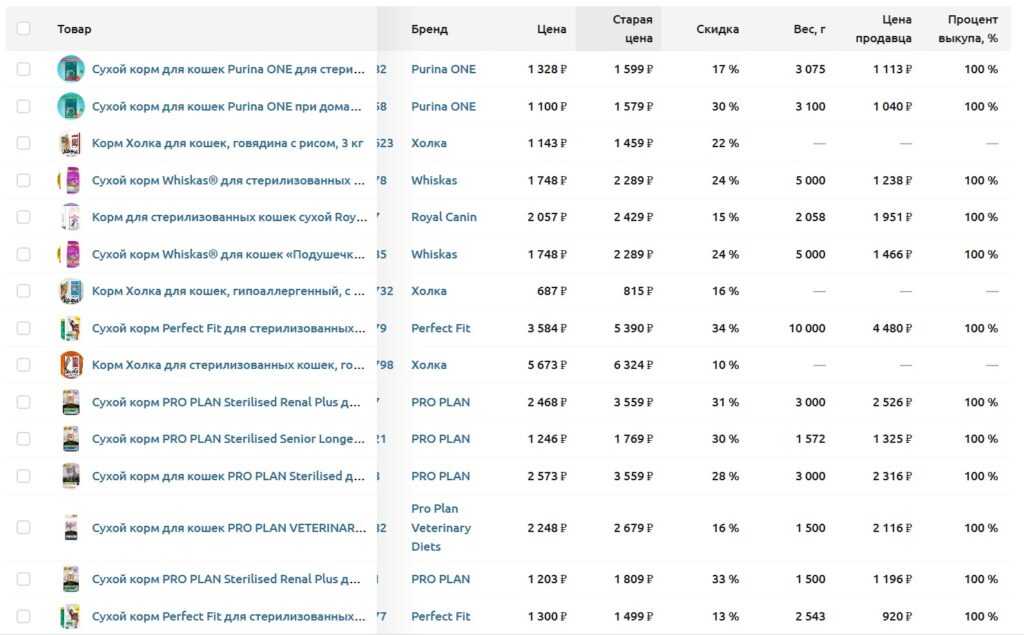 | Товар | | Бренд | Цена | Старая цена | Скидка | Вес, г | Цена продавца | Процент выкупа, % |
|---|---|---|---|---|---|---|---|---|
| Сухой корм для кошек Purina ONE для стери... | 32 | Purina ONE | 1 328 ₽ | 1 599 ₽ | 17 % | 3 075 | 1 113 ₽ | 100 % |
| Сухой корм для кошек Purina ONE при дома... | 58 | Purina ONE | 1 100 ₽ | 1 579 ₽ | 30 % | 3 100 | 1 040 ₽ | 100 % |
| Корм Холка для кошек, говядина с рисом, 3 кг | 523 | Холка | 1 143 ₽ | 1 459 ₽ | 22 % | — | — | — |
| Сухой корм Whiskas® для стерилизованных ... | 78 | Whiskas | 1 748 ₽ | 2 289 ₽ | 24 % | 5 000 | 1 238 ₽ | 100 % |
| Корм для стерилизованных кошек сухой Roy... | 7 | Royal Canin | 2 057 ₽ | 2 429 ₽ | 15 % | 2 058 | 1 951 ₽ | 100 % |
| Сухой корм Whiskas® для кошек «Подушечк... | 35 | Whiskas | 1 748 ₽ | 2 289 ₽ | 24 % | 5 000 | 1 466 ₽ | 100 % |
| Корм Холка для кошек, гипоаллергенный, с ... | 732 | Холка | 687 ₽ | 815 ₽ | 16 % | — | — | — |
| Сухой корм Perfect Fit для стерилизованных... | 79 | Perfect Fit | 3 584 ₽ | 5 390 ₽ | 34 % | 10 000 | 4 480 ₽ | 100 % |
| Корм Холка для стерилизованных кошек, го... | 798 | Холка | 5 673 ₽ | 6 324 ₽ | 10 % | — | — | — |
| Сухой корм PRO PLAN Sterilised Renal Plus д... | 7 | PRO PLAN | 2 468 ₽ | 3 559 ₽ | 31 % | 3 000 | 2 526 ₽ | 100 % |
| Сухой корм PRO PLAN Sterilised Senior Longe... | 21 | PRO PLAN | 1 246 ₽ | 1 769 ₽ | 30 % | 1 572 | 1 325 ₽ | 100 % |
| Сухой корм для кошек PRO PLAN Sterilised д... | 3 | PRO PLAN | 2 573 ₽ | 3 559 ₽ | 28 % | 3 000 | 2 316 ₽ | 100 % |
| Сухой корм для кошек PRO PLAN VETERINAR... | 32 | Pro Plan Veterinary Diets | 2 248 ₽ | 2 679 ₽ | 16 % | 1 500 | 2 116 ₽ | 100 % |
| Сухой корм PRO PLAN Sterilised Renal Plus д... | 1 | PRO PLAN | 1 203 ₽ | 1 809 ₽ | 33 % | 1 500 | 1 196 ₽ | 100 % |
| Сухой корм Perfect Fit для стерилизованных... | 77 | Perfect Fit | 1 300 ₽ | 1 499 ₽ | 13 % | 2 543 | 920 ₽ | 100 % |